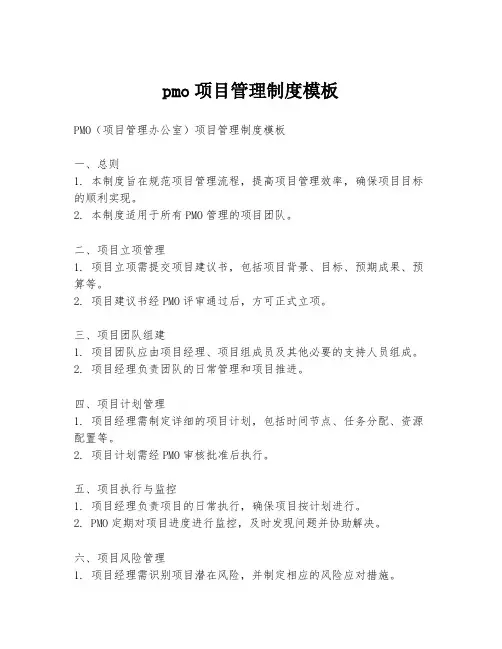 pmo 项目管理制度模板

PMO（项目管理办公室）项目管理制度模板

一、总则
1. 本制度旨在规范项目管理流程，提高项目管理效率，确保项目目标的顺利实现。
2. 本制度适用于所有 PMO 管理的项目团队。

二、项目立项管理
1. 项目立项需提交项目建议书，包括项目背景、目标、预期成果、预算等。
2. 项目建议书经 PMO 评审通过后，方可正式立项。

三、项目团队组建
1. 项目团队应由项目经理、项目组成员及其他必要的支持人员组成。
2. 项目经理负责团队的日常管理和项目推进。

四、项目计划管理
1. 项目经理需制定详细的项目计划，包括时间节点、任务分配、资源配置等。
2. 项目计划需经 PMO 审核批准后执行。

五、项目执行与监控
1. 项目经理负责项目的日常执行，确保项目按计划进行。
2. PMO 定期对项目进度进行监控，及时发现问题并协助解决。

六、项目风险管理
1. 项目经理需识别项目潜在风险，并制定相应的风险应对措施。